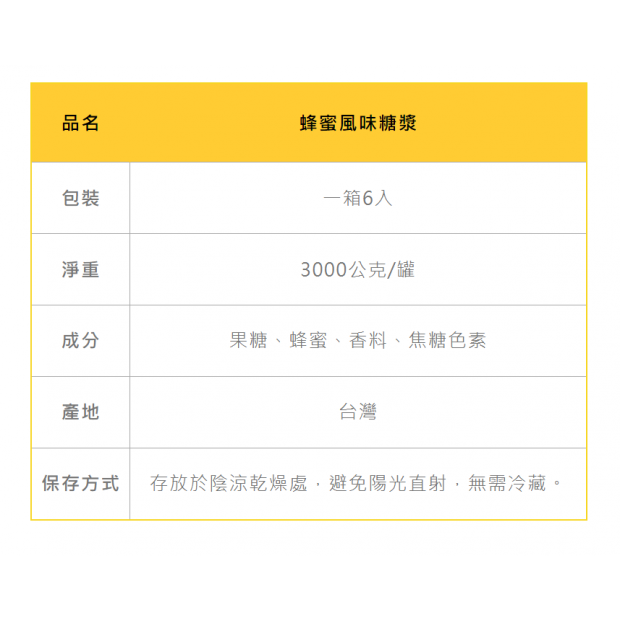 | 品名 | 蜂蜜風味糖漿 |
|---|---|
| 包裝 | 一箱6入 |
| 淨重 | 3000公克/罐 |
| 成分 | 果糖、蜂蜜、香料、焦糖色素 |
| 產地 | 台灣 |
| 保存方式 | 存放於陰涼乾燥處，避免陽光直射，無需冷藏。 |